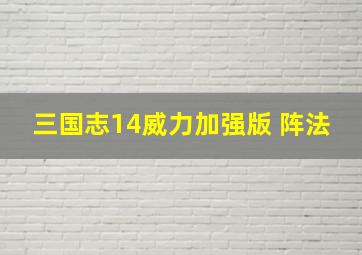 三国志14威力加强版 阵法